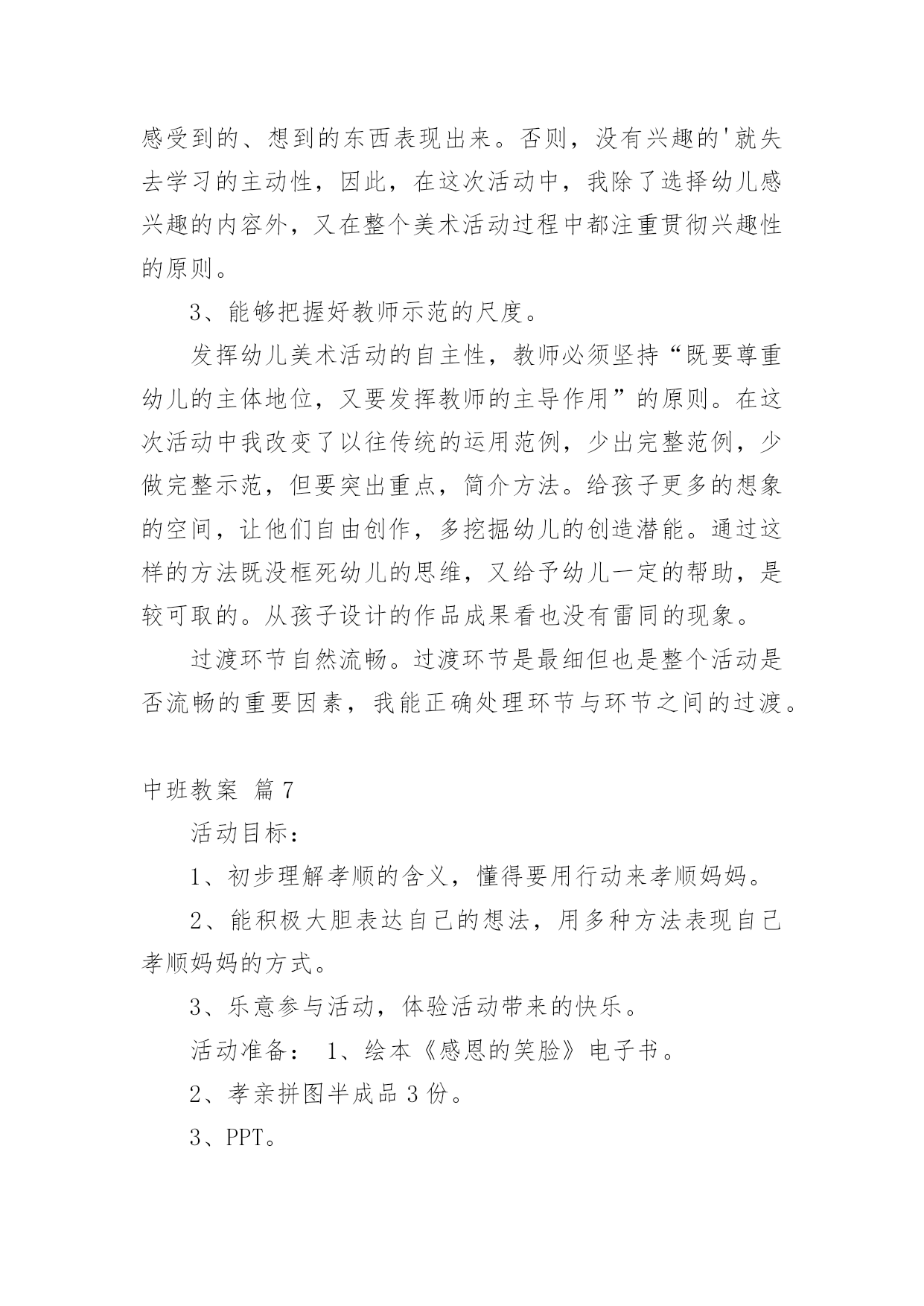 感受到的、想到的东西表现出来。否则，没有兴趣的'就失去学习的主动性，因此，在这次活动中，我除了选择幼儿感兴趣的内容外，又在整个美术活动过程中都注重贯彻兴趣性的原则。

3、能够把握好教师示范的尺度。

发挥幼儿美术活动的自主性，教师必须坚持“既要尊重幼儿的主体地位，又要发挥教师的主导作用”的原则。在这次活动中我改变了以往传统的运用范例，少出完整范例，少做完整示范，但要突出重点，简介方法。给孩子更多的想象的空间，让他们自由创作，多挖掘幼儿的创造潜能。通过这样的方法既没框死幼儿的思维，又给予幼儿一定的帮助，是较可取的。从孩子设计的作品成果看也没有雷同的现象。

过渡环节自然流畅。过渡环节是最细但也是整个活动是否流畅的重要因素，我能正确处理环节与环节之间的过渡。

中班教案 篇7

活动目标：

1、初步理解孝顺的含义，懂得要用行动来孝顺妈妈。

2、能积极大胆表达自己的想法，用多种方法表现自己孝顺妈妈的方式。

3、乐意参与活动，体验活动带来的快乐。

活动准备： 1、绘本《感恩的笑脸》电子书。

2、孝亲拼图半成品3份。

3、PPT。